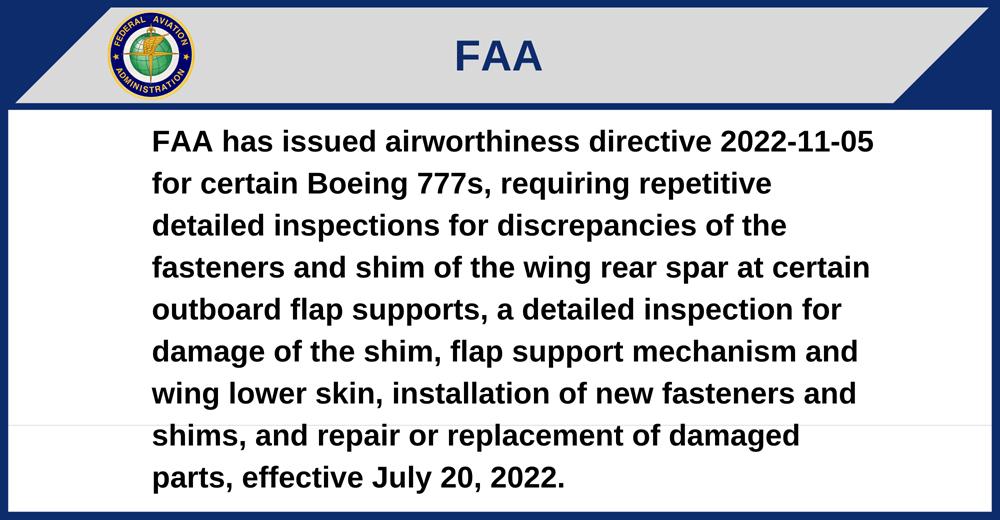 FEDERAL AVIATION ADMINISTRATION

FAA

FAA has issued airworthiness directive 2022-11-05 for certain Boeing 777s, requiring repetitive detailed inspections for discrepancies of the fasteners and shim of the wing rear spar at certain outboard flap supports, a detailed inspection for damage of the shim, flap support mechanism and wing lower skin, installation of new fasteners and shims, and repair or replacement of damaged parts, effective July 20, 2022.